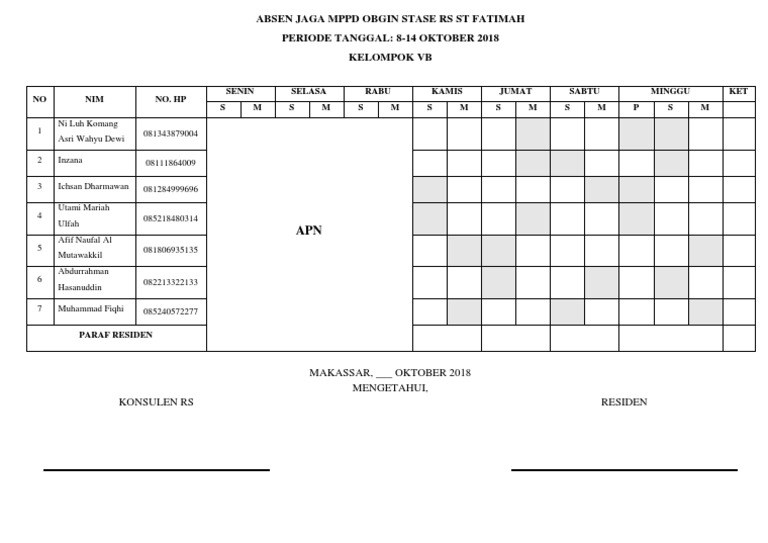 ABSEN JAGA MPPD OBGIN STASE RS ST FATIMAH
PERIODE TANGGAL: 8-14 OKTOBER 2018
KELOMPOK VB

| NO | NIM | NO. HP | SENIN S | SENIN M | SELASA S | SELASA M | RABU S | RABU M | KAMIS S | KAMIS M | JUMAT S | JUMAT M | SABTU S | SABTU M | MINGGU P | MINGGU S | MINGGU M | KET |
|---|---|---|---|---|---|---|---|---|---|---|---|---|---|---|---|---|---|---|
| 1 | Ni Luh Komang Asri Wahyu Dewi | 081343879004 | APN | | | | | | | | | | | | | | | |
| 2 | Inzana | 08111864009 | | | | | | | | | | | | | | | | |
| 3 | Ichsan Dharmawan | 081284999696 | | | | | | | | | | | | | | | | |
| 4 | Utami Mariah Ulfah | 085218480314 | | | | | | | | | | | | | | | | |
| 5 | Afif Naufal Al Mutawakkil | 081806935135 | | | | | | | | | | | | | | | | |
| 6 | Abdurrahman Hasanuddin | 082213322133 | | | | | | | | | | | | | | | | |
| 7 | Muhammad Fiqhi | 085240572277 | | | | | | | | | | | | | | | | |
| PARAF RESIDEN | | | | | | | | | | | | | | | | | | |

MAKASSAR, ___ OKTOBER 2018
MENGETAHUI,

KONSULEN RS

RESIDEN